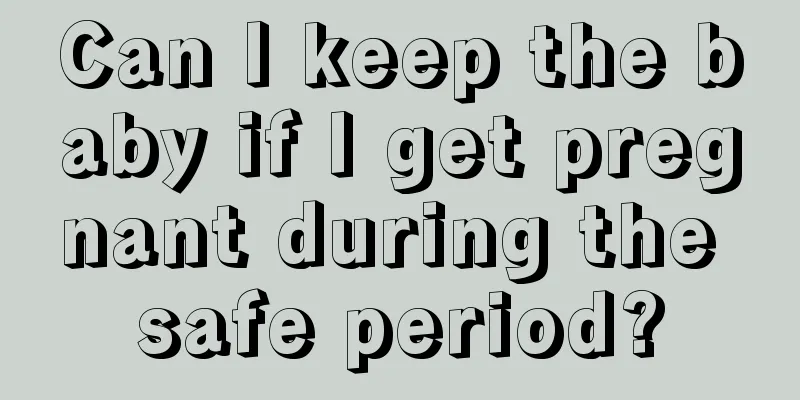 Can I keep the baby if I get pregnant during the safe period?